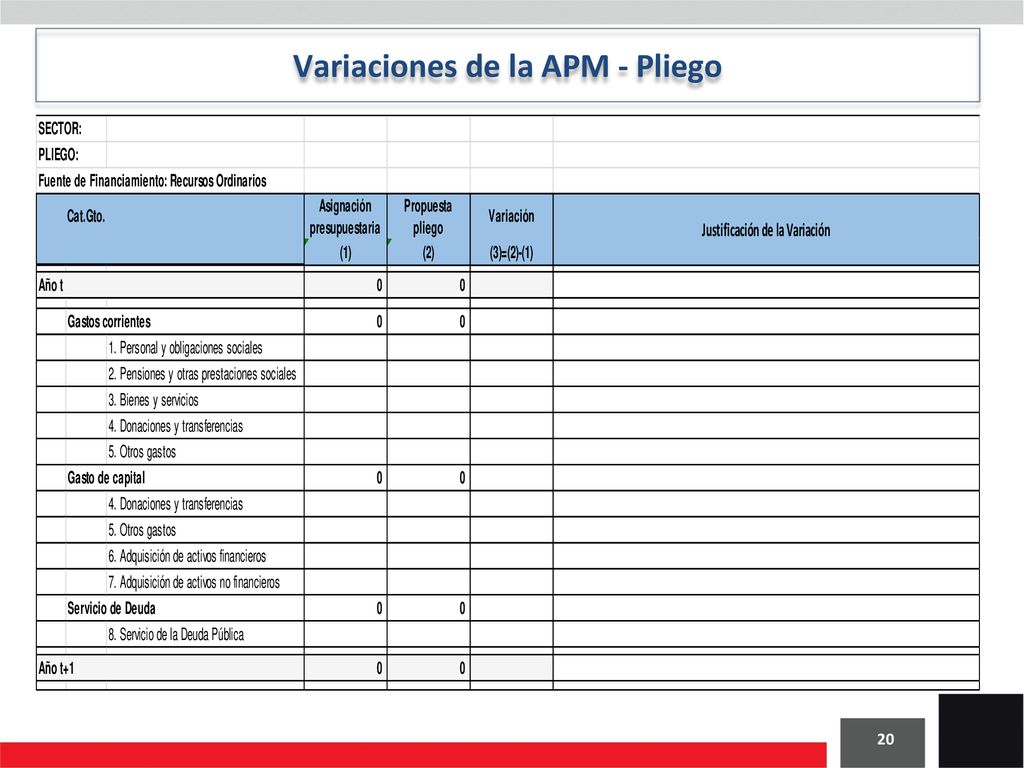 Variaciones de la APM - Pliego

SECTOR:
PLIEGO:
Fuente de Financiamiento: Recursos Ordinarios

| Cat.Gto. | Asignación presupuestaria (1) | Propuesta pliego (2) | Variación (3)=(2)-(1) | Justificación de la Variación |
|---|---|---|---|---|
| Año t | 0 | 0 | | |
| Gastos corrientes | 0 | 0 | | |
| 1. Personal y obligaciones sociales | | | | |
| 2. Pensiones y otras prestaciones sociales | | | | |
| 3. Bienes y servicios | | | | |
| 4. Donaciones y transferencias | | | | |
| 5. Otros gastos | | | | |
| Gasto de capital | 0 | 0 | | |
| 4. Donaciones y transferencias | | | | |
| 5. Otros gastos | | | | |
| 6. Adquisición de activos financieros | | | | |
| 7. Adquisición de activos no financieros | | | | |
| Servicio de Deuda | 0 | 0 | | |
| 8. Servicio de la Deuda Pública | | | | |
| Año t+1 | 0 | 0 | | |

20